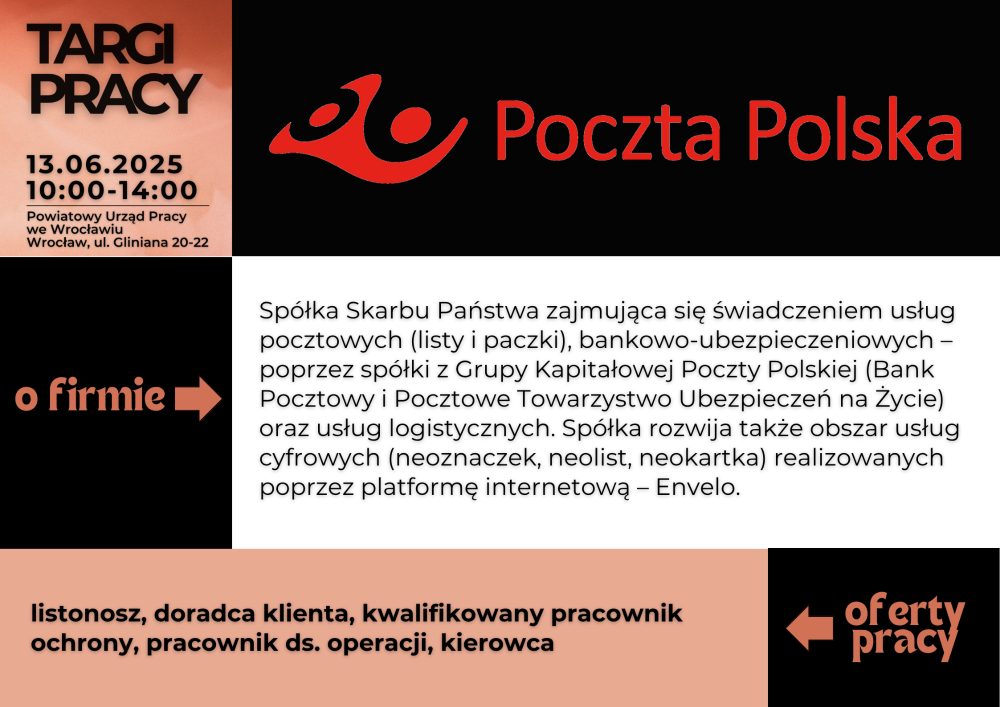 TARGI PRACY

13.06.2025
10:00-14:00

Powiatowy Urząd Pracy we Wrocławiu
Wrocław, ul. Gliniana 20-22

Poczta Polska

o firmie

Spółka Skarbu Państwa zajmująca się świadczeniem usług pocztowych (listy i paczki), bankowo-ubezpieczeniowych – poprzez spółki z Grupy Kapitałowej Poczty Polskiej (Bank Pocztowy i Pocztowe Towarzystwo Ubezpieczeń na Życie) oraz usług logistycznych. Spółka rozwija także obszar usług cyfrowych (neoznaczek, neolist, neokartka) realizowanych poprzez platformę internetową – Envelo.

listonosz, doradca klienta, kwalifikowany pracownik ochrony, pracownik ds. operacji, kierowca

oferty pracy